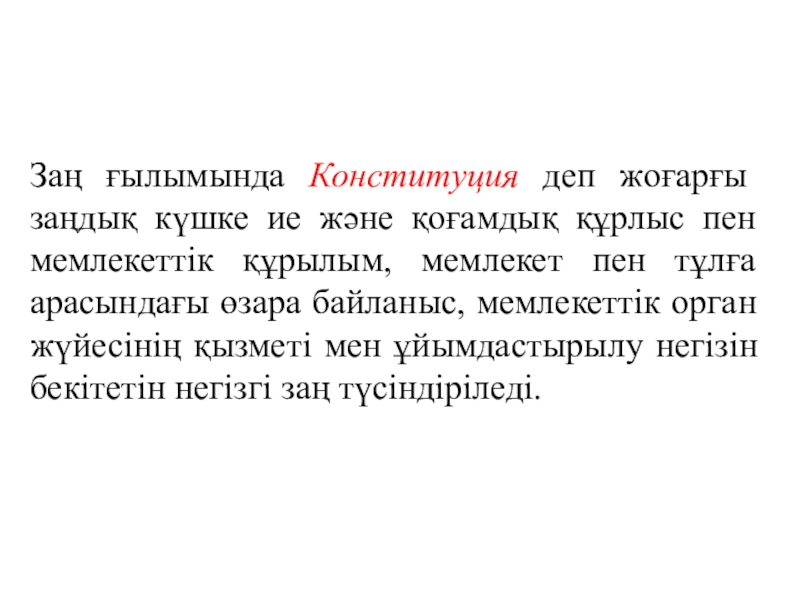 Заң ғылымында Конституция деп жоғарғы заңдық күшке ие және қоғамдық құрлыс пен мемлекеттік құрылым, мемлекет пен тұлға арасындағы өзара байланыс, мемлекеттік орган жүйесінің қызметі мен ұйымдастырылу негізін бекітетін негізгі заң түсіндіріледі.